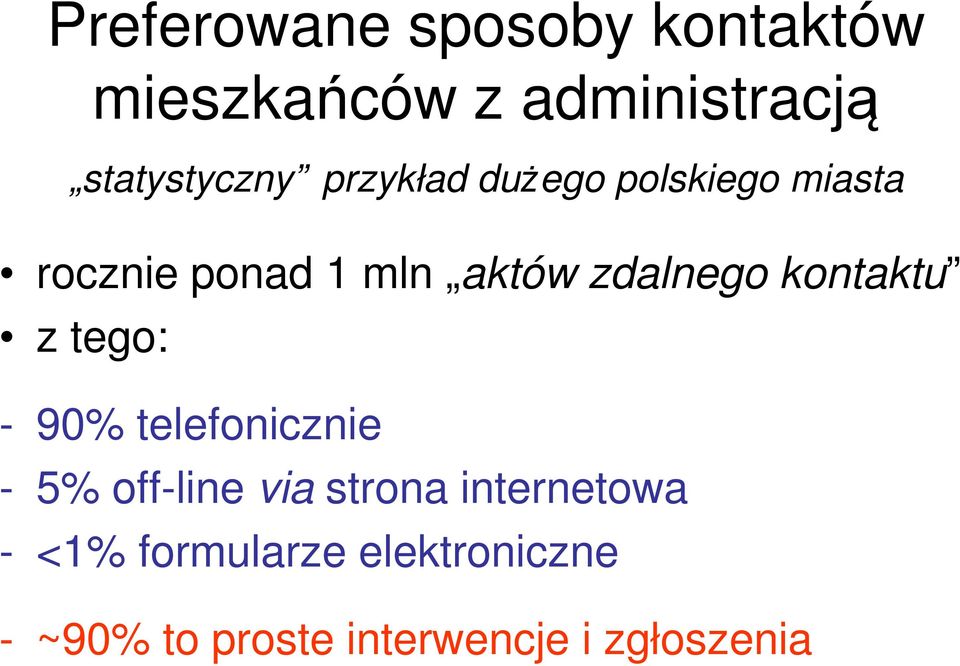 Preferowane sposoby kontaktów mieszkańców z administracją

„statystyczny” przykład dużego polskiego miasta

• rocznie ponad 1 mln „aktów zdalnego kontaktu”
• z tego:

- 90% telefonicznie
- 5% off-line via strona internetowa
- <1% formularze elektroniczne

- ~90% to proste interwencje i zgłoszenia